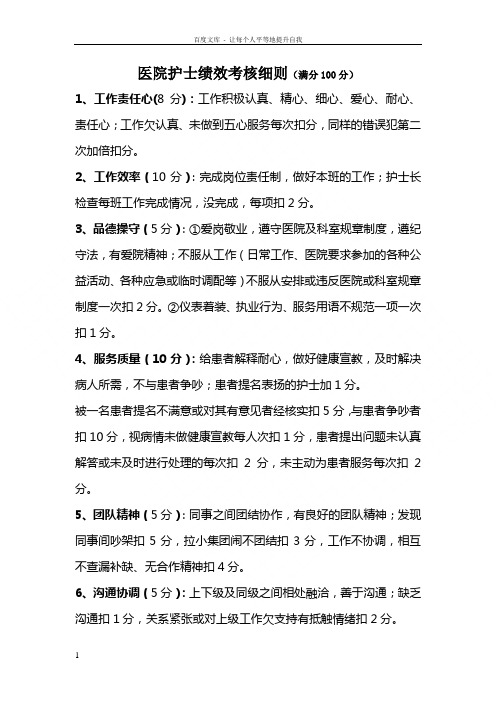 百度文库 - 让每个人平等地提升自我

医院护士绩效考核细则（满分100分）

1、工作责任心(8 分)：工作积极认真、精心、细心、爱心、耐心、责任心；工作欠认真、未做到五心服务每次扣分，同样的错误犯第二次加倍扣分。

2、工作效率（10 分）：完成岗位责任制，做好本班的工作；护士长检查每班工作完成情况，没完成，每项扣 2 分。

3、品德操守（5 分）：①爱岗敬业，遵守医院及科室规章制度，遵纪守法，有爱院精神；不服从工作（日常工作、医院要求参加的各种公益活动、各种应急或临时调配等）不服从安排或违反医院或科室规章制度一次扣 2 分。②仪表着装、执业行为、服务用语不规范一项一次扣 1 分。

4、服务质量（10 分）：给患者解释耐心，做好健康宣教，及时解决病人所需，不与患者争吵；患者提名表扬的护士加 1 分。

被一名患者提名不满意或对其有意见者经核实扣 5 分，与患者争吵者扣 10 分，视病情未做健康宣教每人次扣 1 分，患者提出问题未认真解答或未及时进行处理的每次扣 2 分，未主动为患者服务每次扣 2 分。

5、团队精神（5 分）：同事之间团结协作，有良好的团队精神；发现同事间吵架扣 5 分，拉小集团闹不团结扣 3 分，工作不协调，相互不查漏补缺、无合作精神扣 4 分。

6、沟通协调（5 分）：上下级及同级之间相处融洽，善于沟通；缺乏沟通扣 1 分，关系紧张或对上级工作欠支持有抵触情绪扣 2 分。

1